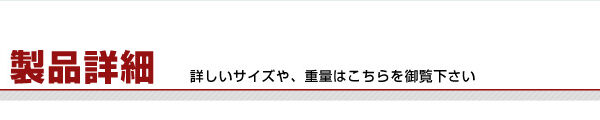 製品詳細

詳しいサイズや、重量はこちらを御覧下さい